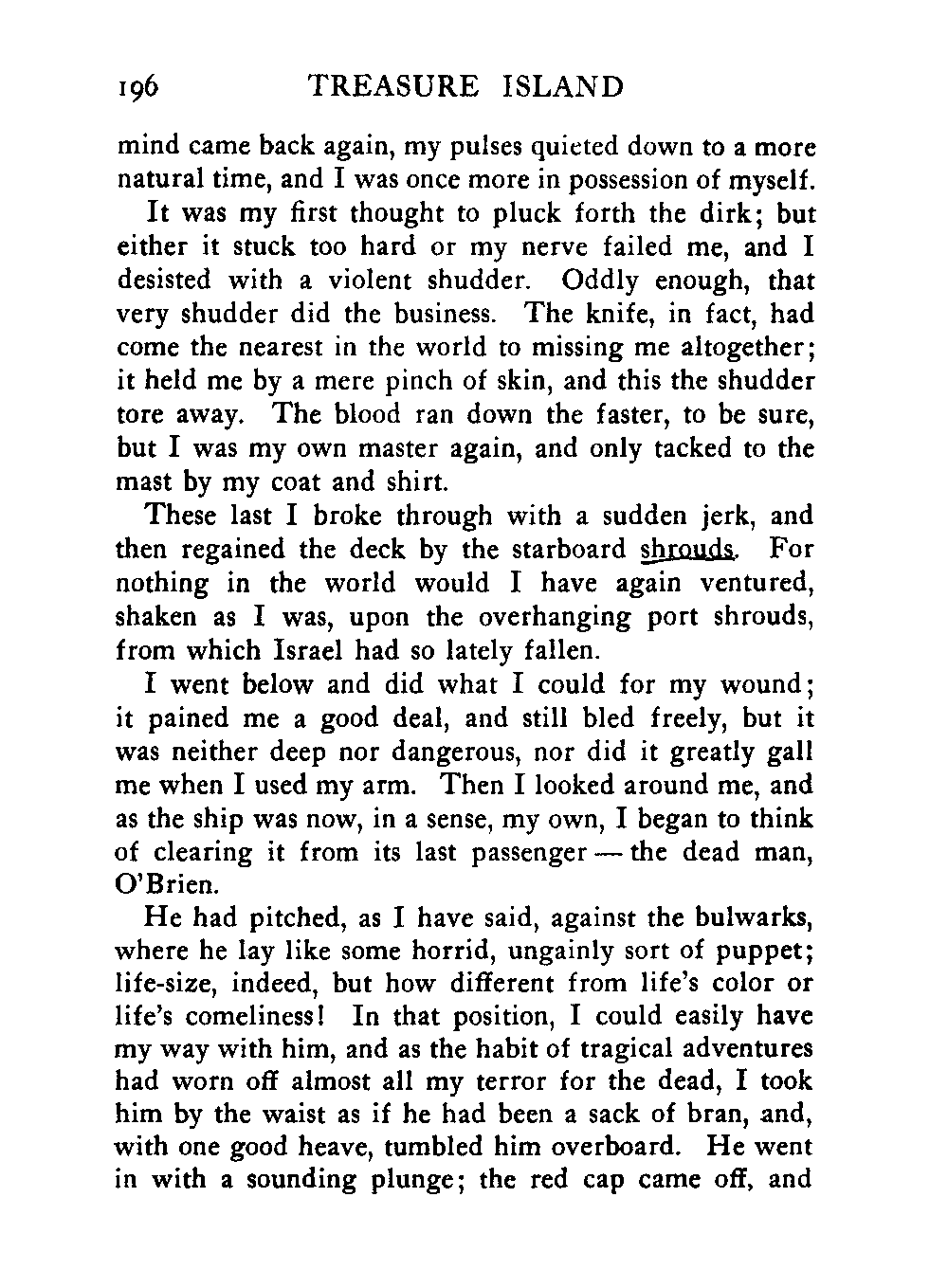 196 TREASURE ISLAND

mind came back again, my pulses quieted down to a more natural time, and I was once more in possession of myself.

It was my first thought to pluck forth the dirk; but either it stuck too hard or my nerve failed me, and I desisted with a violent shudder. Oddly enough, that very shudder did the business. The knife, in fact, had come the nearest in the world to missing me altogether; it held me by a mere pinch of skin, and this the shudder tore away. The blood ran down the faster, to be sure, but I was my own master again, and only tacked to the mast by my coat and shirt.

These last I broke through with a sudden jerk, and then regained the deck by the starboard shrouds. For nothing in the world would I have again ventured, shaken as I was, upon the overhanging port shrouds, from which Israel had so lately fallen.

I went below and did what I could for my wound; it pained me a good deal, and still bled freely, but it was neither deep nor dangerous, nor did it greatly gall me when I used my arm. Then I looked around me, and as the ship was now, in a sense, my own, I began to think of clearing it from its last passenger — the dead man, O'Brien.

He had pitched, as I have said, against the bulwarks, where he lay like some horrid, ungainly sort of puppet; life-size, indeed, but how different from life's color or life's comeliness! In that position, I could easily have my way with him, and as the habit of tragical adventures had worn off almost all my terror for the dead, I took him by the waist as if he had been a sack of bran, and, with one good heave, tumbled him overboard. He went in with a sounding plunge; the red cap came off, and